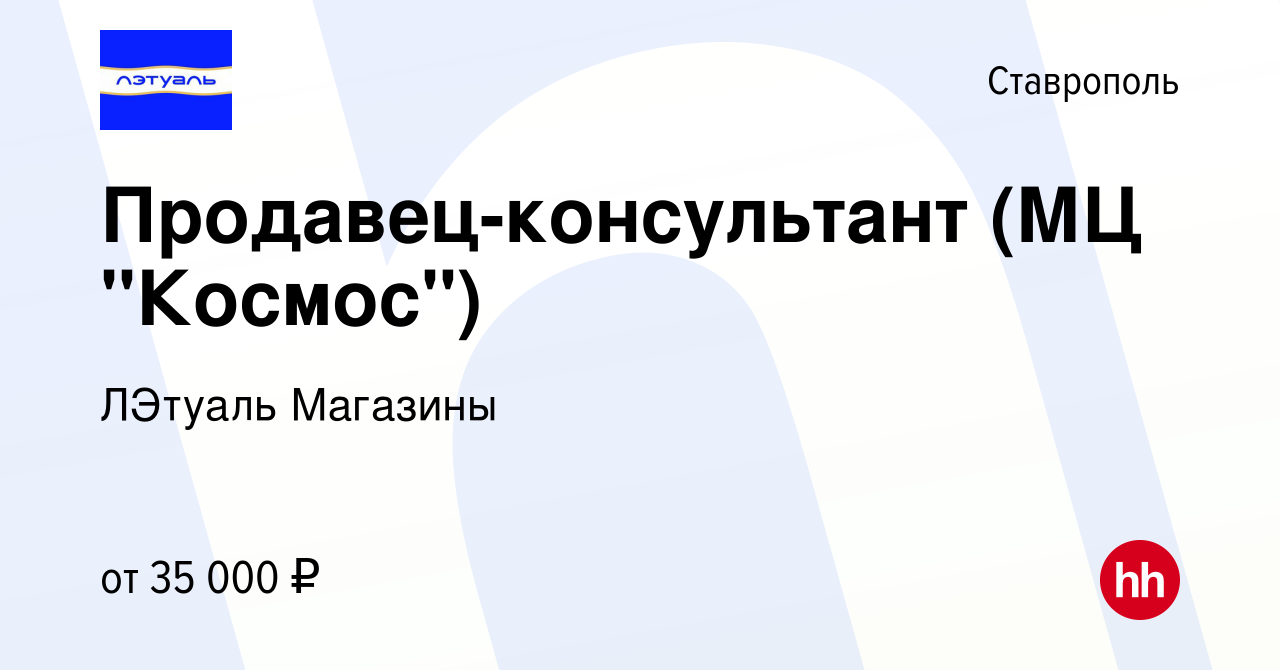 лэтуаль

Ставрополь

Продавец-консультант (МЦ "Космос")

ЛЭтуаль Магазины

от 35 000 ₽

hh